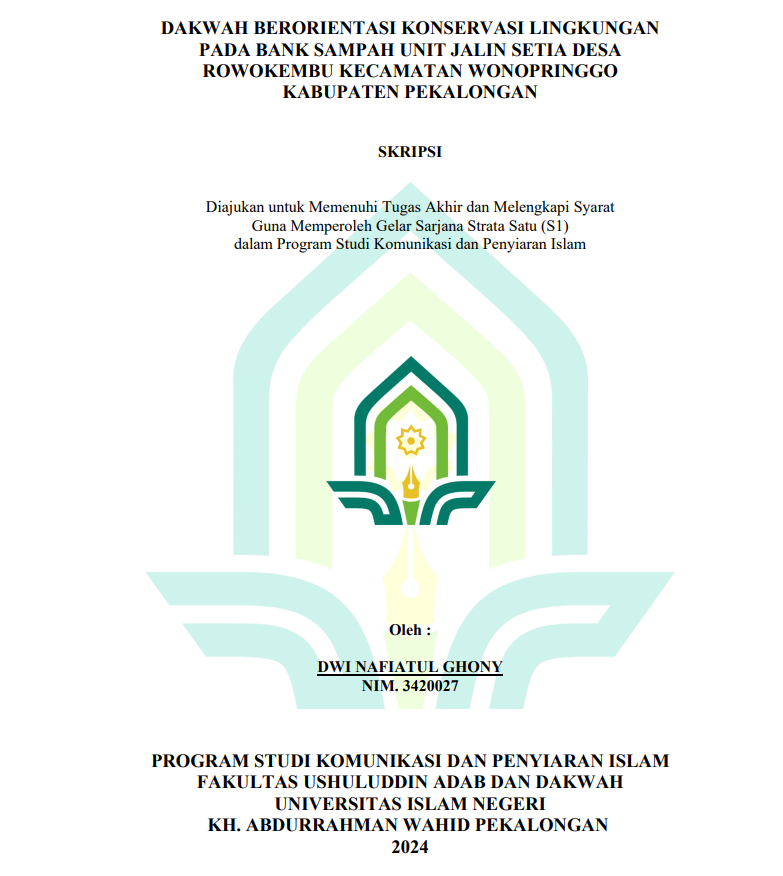 DAKWAH BERORIENTASI KONSERVASI LINGKUNGAN PADA BANK SAMPAH UNIT JALIN SETIA DESA ROWOKEMBU KECAMATAN WONOPRINGGO KABUPATEN PEKALONGAN

SKRIPSI

Diajukan untuk Memenuhi Tugas Akhir dan Melengkapi Syarat Guna Memperoleh Gelar Sarjana Strata Satu (S1) dalam Program Studi Komunikasi dan Penyiaran Islam

Oleh :

DWI NAFIATUL GHONY
NIM. 3420027

PROGRAM STUDI KOMUNIKASI DAN PENYIARAN ISLAM
FAKULTAS USHULUDDIN ADAB DAN DAKWAH
UNIVERSITAS ISLAM NEGERI
KH. ABDURRAHMAN WAHID PEKALONGAN
2024